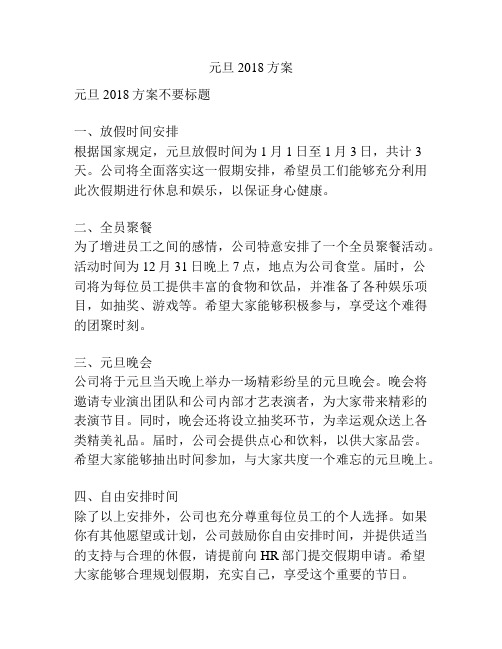 元旦 2018 方案

元旦 2018 方案不要标题

一、放假时间安排
根据国家规定，元旦放假时间为 1 月 1 日至 1 月 3 日，共计 3 天。公司将全面落实这一假期安排，希望员工们能够充分利用此次假期进行休息和娱乐，以保证身心健康。

二、全员聚餐
为了增进员工之间的感情，公司特意安排了一个全员聚餐活动。活动时间为 12 月 31 日晚上 7 点，地点为公司食堂。届时，公司将为每位员工提供丰富的食物和饮品，并准备了各种娱乐项目，如抽奖、游戏等。希望大家能够积极参与，享受这个难得的团聚时刻。

三、元旦晚会
公司将于元旦当天晚上举办一场精彩纷呈的元旦晚会。晚会将邀请专业演出团队和公司内部才艺表演者，为大家带来精彩的表演节目。同时，晚会还将设立抽奖环节，为幸运观众送上各类精美礼品。届时，公司会提供点心和饮料，以供大家品尝。希望大家能够抽出时间参加，与大家共度一个难忘的元旦晚上。

四、自由安排时间
除了以上安排外，公司也充分尊重每位员工的个人选择。如果你有其他愿望或计划，公司鼓励你自由安排时间，并提供适当的支持与合理的休假，请提前向 HR 部门提交假期申请。希望大家能够合理规划假期，充实自己，享受这个重要的节日。